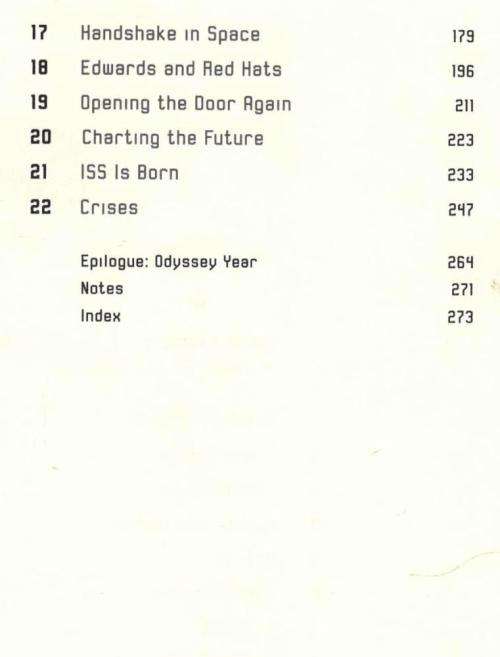 17 Handshake in Space 179
18 Edwards and Red Hats 196
19 Opening the Door Again 211
20 Charting the Future 223
21 ISS Is Born 233
22 Crises 247

Epilogue: Odyssey Year 264
Notes 271
Index 273